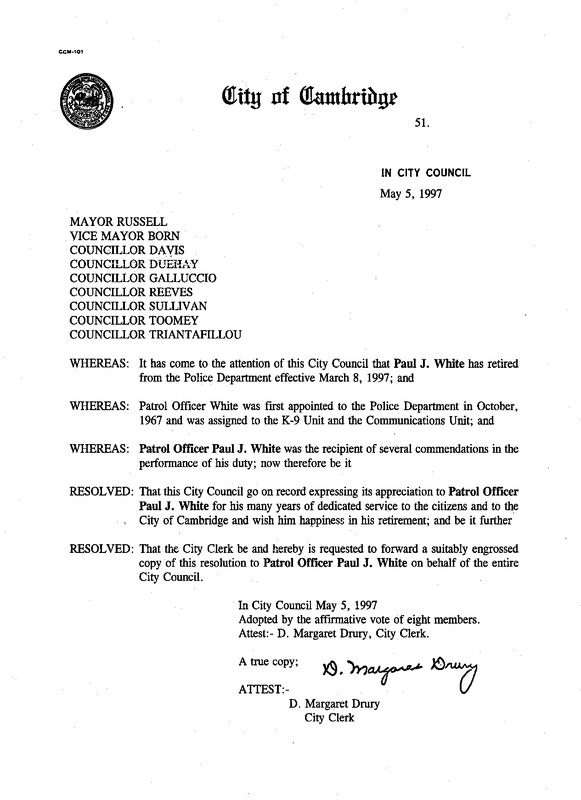 CCM-101

City of Cambridge

51.

IN CITY COUNCIL

May 5, 1997

MAYOR RUSSELL
VICE MAYOR BORN
COUNCILLOR DAVIS
COUNCILLOR DUEHAY
COUNCILLOR GALLUCCIO
COUNCILLOR REEVES
COUNCILLOR SULLIVAN
COUNCILLOR TOOMEY
COUNCILLOR TRIANTAFILLOU

WHEREAS: It has come to the attention of this City Council that Paul J. White has retired from the Police Department effective March 8, 1997; and

WHEREAS: Patrol Officer White was first appointed to the Police Department in October, 1967 and was assigned to the K-9 Unit and the Communications Unit; and

WHEREAS: Patrol Officer Paul J. White was the recipient of several commendations in the performance of his duty; now therefore be it

RESOLVED: That this City Council go on record expressing its appreciation to Patrol Officer Paul J. White for his many years of dedicated service to the citizens and to the City of Cambridge and wish him happiness in his retirement; and be it further

RESOLVED: That the City Clerk be and hereby is requested to forward a suitably engrossed copy of this resolution to Patrol Officer Paul J. White on behalf of the entire City Council.

In City Council May 5, 1997
Adopted by the affirmative vote of eight members.
Attest:- D. Margaret Drury, City Clerk.

A true copy;
D. Margaret Drury
ATTEST:-
D. Margaret Drury
City Clerk